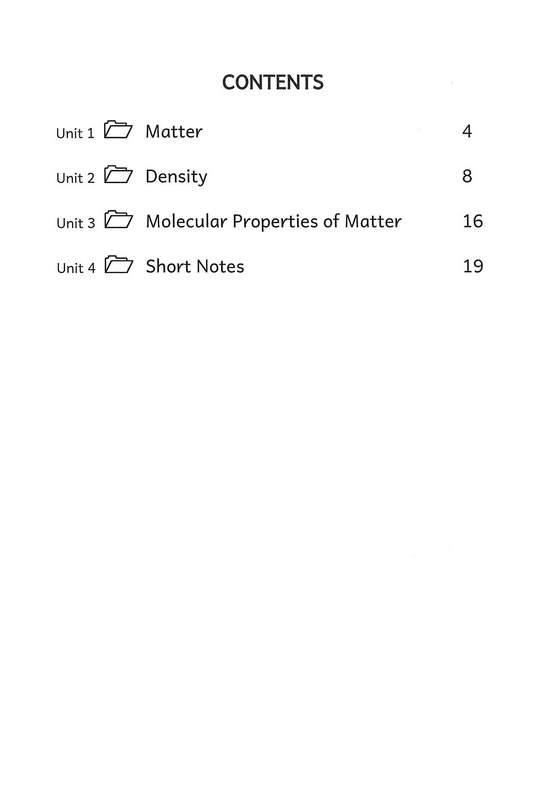 CONTENTS

Unit 1 Matter 4

Unit 2 Density 8

Unit 3 Molecular Properties of Matter 16

Unit 4 Short Notes 19